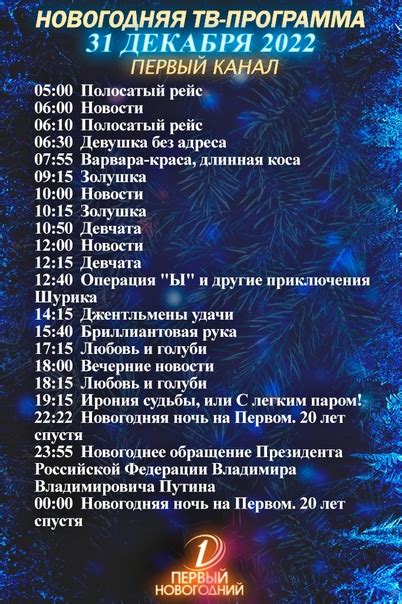 НОВОГОДНЯЯ ТВ-ПРОГРАММА
31 ДЕКАБРЯ 2022
ПЕРВЫЙ КАНАЛ

05:00 Полосатый рейс
06:00 Новости
06:10 Полосатый рейс
06:30 Девушка без адреса
07:55 Варвара-краса, длинная коса
09:15 Золушка
10:00 Новости
10:15 Золушка
10:50 Девчата
12:00 Новости
12:15 Девчата
12:40 Операция "Ы" и другие приключения Шурика
14:15 Джентльмены удачи
15:40 Бриллиантовая рука
17:15 Любовь и голуби
18:00 Вечерние новости
18:15 Любовь и голуби
19:15 Ирония судьбы, или С легким паром!
22:22 Новогодняя ночь на Первом. 20 лет спустя
23:55 Новогоднее обращение Президента Российской Федерации Владимира Владимировича Путина
00:00 Новогодняя ночь на Первом. 20 лет спустя

1
ПЕРВЫЙ
НОВОГОДНИЙ